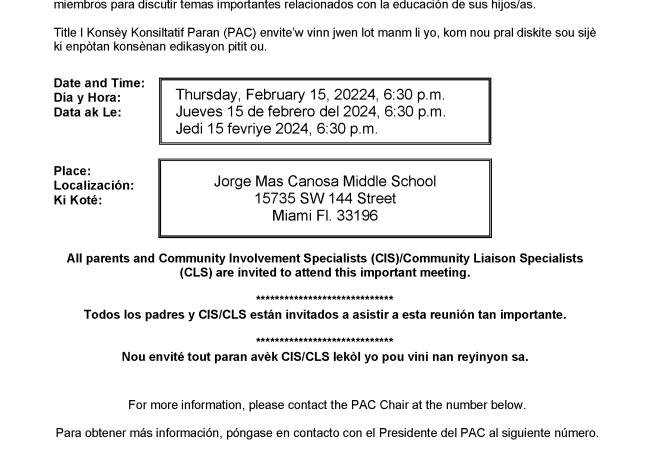 miembros para discutir temas importantes relacionados con la educación de sus hijos/as.

Title I Konsèy Konsiltatif Paran (PAC) envite'w vinn jwen lot manm li yo, kom nou pral diskite sou sijè ki enpòtan konsènan edikasyon pitit ou.

Date and Time:
Día y Hora:
Data ak Le:

Thursday, February 15, 20224, 6:30 p.m.
Jueves 15 de febrero del 2024, 6:30 p.m.
Jedi 15 fevriye 2024, 6:30 p.m.

Place:
Localización:
Ki Koté:

Jorge Mas Canosa Middle School
15735 SW 144 Street
Miami Fl. 33196

All parents and Community Involvement Specialists (CIS)/Community Liaison Specialists (CLS) are invited to attend this important meeting.

******************************

Todos los padres y CIS/CLS están invitados a asistir a esta reunión tan importante.

******************************

Nou envité tout paran avèk CIS/CLS lekòl yo pou vini nan reyinyon sa.

For more information, please contact the PAC Chair at the number below.

Para obtener más información, póngase en contacto con el Presidente del PAC al siguiente número.